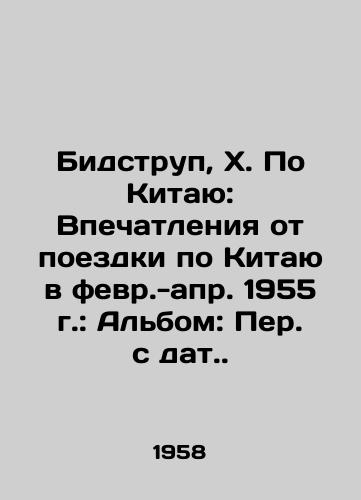 Бидструп, Х. По Китаю: Впечатления от поездки по Китаю в февр.-апр. 1955 г.: Альбом: Пер. с дат..

1958